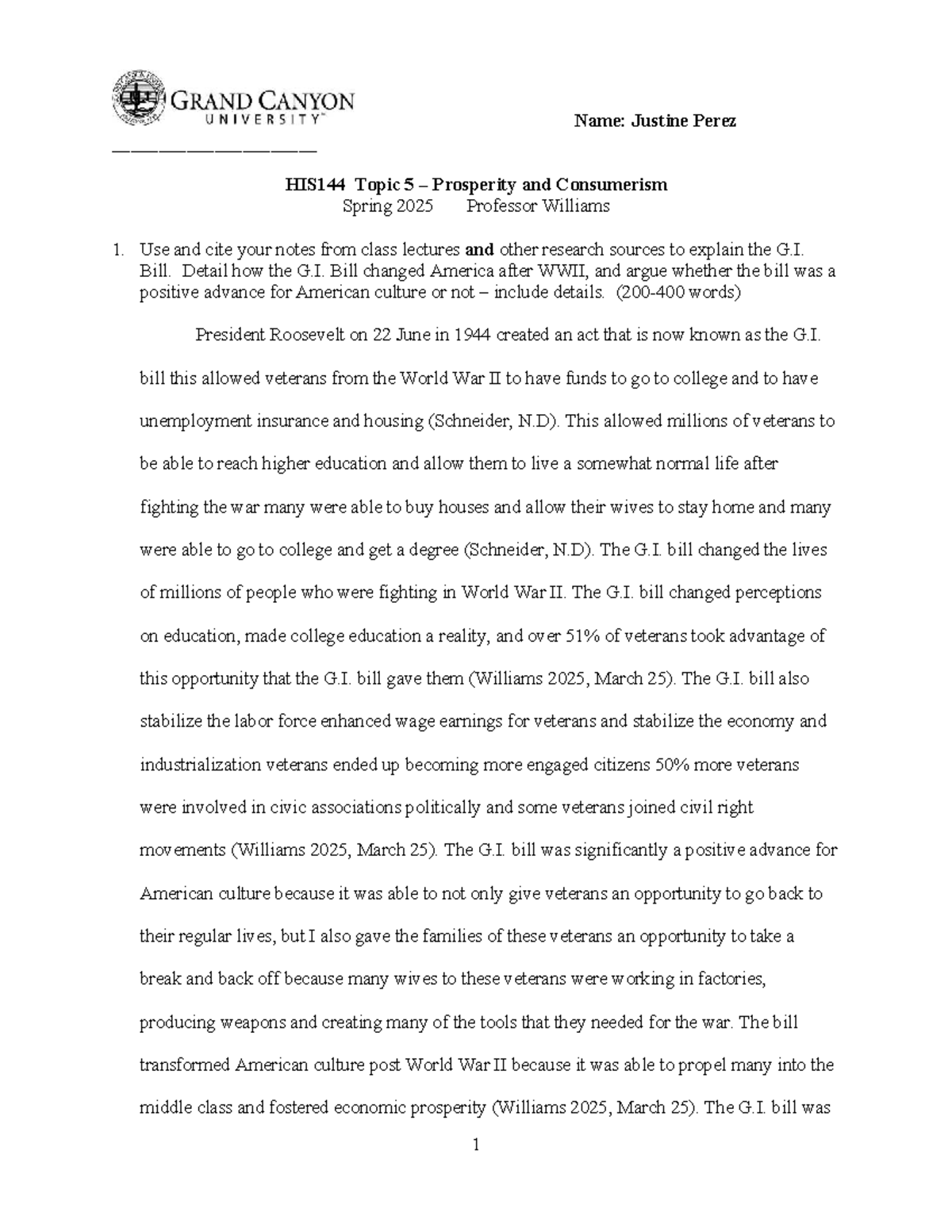 GRAND CANYON
UNIVERSITY™

Name: Justine Perez

____

HIS144 Topic 5 – Prosperity and Consumerism
Spring 2025 Professor Williams

1. Use and cite your notes from class lectures and other research sources to explain the G.I. Bill. Detail how the G.I. Bill changed America after WWII, and argue whether the bill was a positive advance for American culture or not – include details. (200-400 words)

President Roosevelt on 22 June in 1944 created an act that is now known as the G.I. bill this allowed veterans from the World War II to have funds to go to college and to have unemployment insurance and housing (Schneider, N.D). This allowed millions of veterans to be able to reach higher education and allow them to live a somewhat normal life after fighting the war many were able to buy houses and allow their wives to stay home and many were able to go to college and get a degree (Schneider, N.D). The G.I. bill changed the lives of millions of people who were fighting in World War II. The G.I. bill changed perceptions on education, made college education a reality, and over 51% of veterans took advantage of this opportunity that the G.I. bill gave them (Williams 2025, March 25). The G.I. bill also stabilize the labor force enhanced wage earnings for veterans and stabilize the economy and industrialization veterans ended up becoming more engaged citizens 50% more veterans were involved in civic associations politically and some veterans joined civil right movements (Williams 2025, March 25). The G.I. bill was significantly a positive advance for American culture because it was able to not only give veterans an opportunity to go back to their regular lives, but I also gave the families of these veterans an opportunity to take a break and back off because many wives to these veterans were working in factories, producing weapons and creating many of the tools that they needed for the war. The bill transformed American culture post World War II because it was able to propel many into the middle class and fostered economic prosperity (Williams 2025, March 25). The G.I. bill was

1